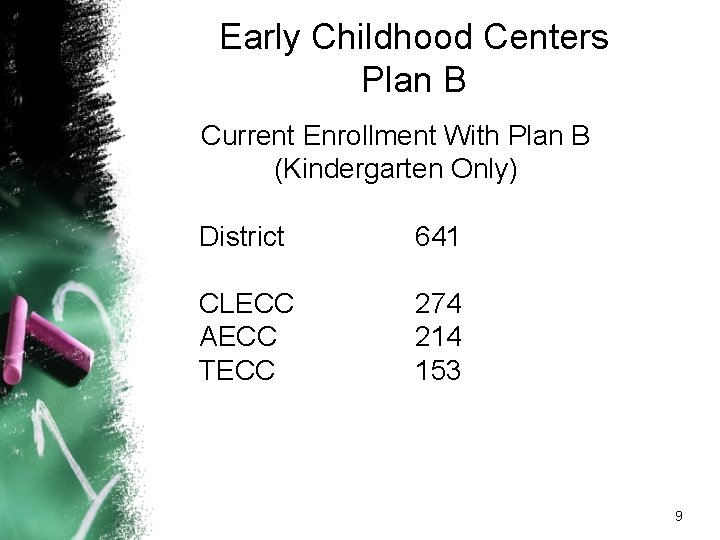 Early Childhood Centers
Plan B

Current Enrollment With Plan B
(Kindergarten Only)

District 641

CLECC 274
AECC 214
TECC 153

9